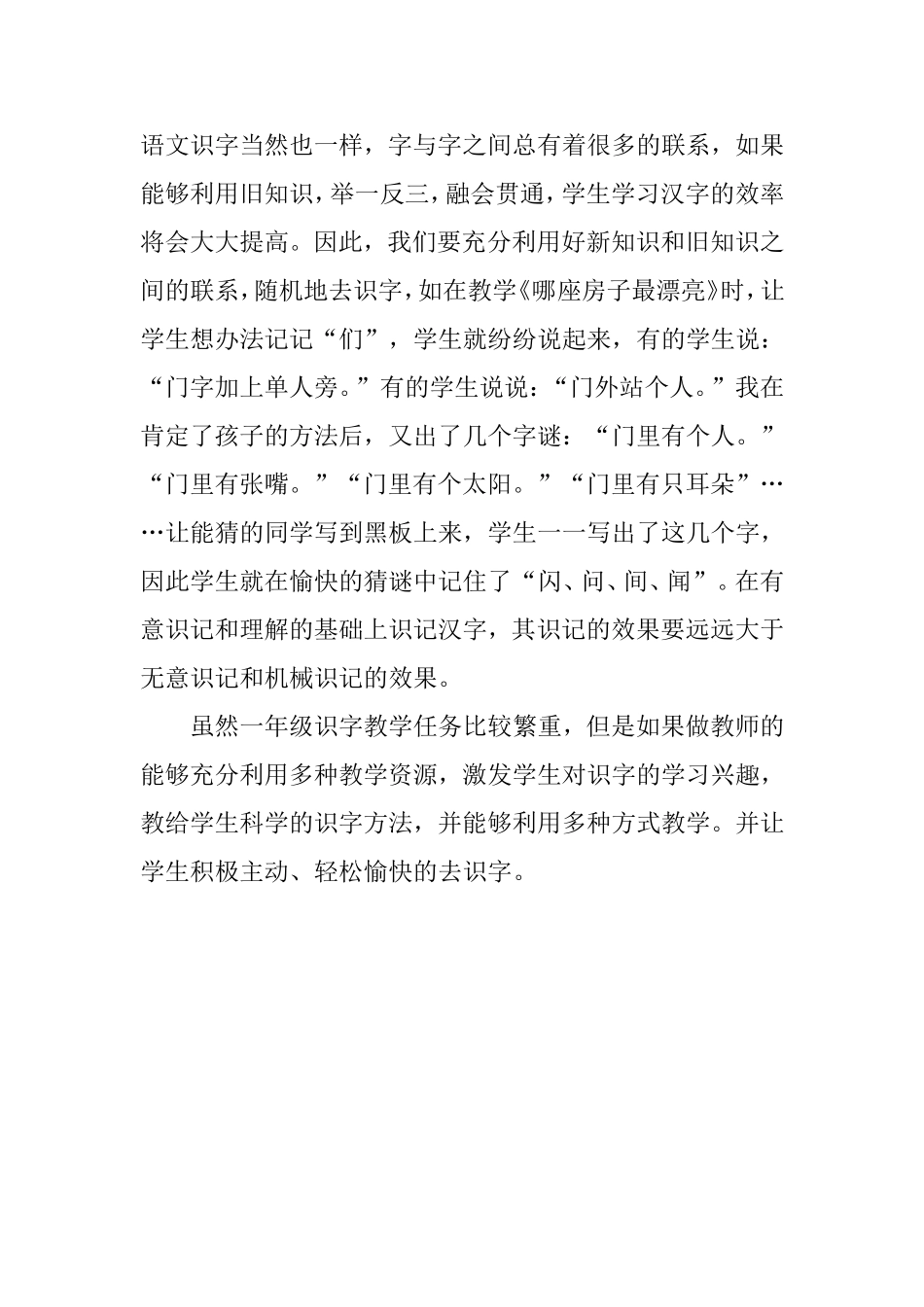 语文识字当然也一样，字与字之间总有着很多的联系，如果能够利用旧知识，举一反三，融会贯通，学生学习汉字的效率将会大大提高。因此，我们要充分利用好新知识和旧知识之间的联系，随机地去识字，如在教学《哪座房子最漂亮》时，让学生想办法记记“们”，学生就纷纷说起来，有的学生说：“门字加上单人旁。”有的学生说说：“门外站个人。”我在肯定了孩子的方法后，又出了几个字谜：“门里有个人。”“门里有张嘴。”“门里有个太阳。”“门里有只耳朵”……让能猜的同学写到黑板上来，学生一一写出了这几个字，因此学生就在愉快的猜谜中记住了“闪、问、间、闻”。在有意识记和理解的基础上识记汉字，其识记的效果要远远大于无意识记和机械识记的效果。

虽然一年级识字教学任务比较繁重，但是如果做教师的能够充分利用多种教学资源，激发学生对识字的学习兴趣，教给学生科学的识字方法，并能够利用多种方式教学。并让学生积极主动、轻松愉快的去识字。